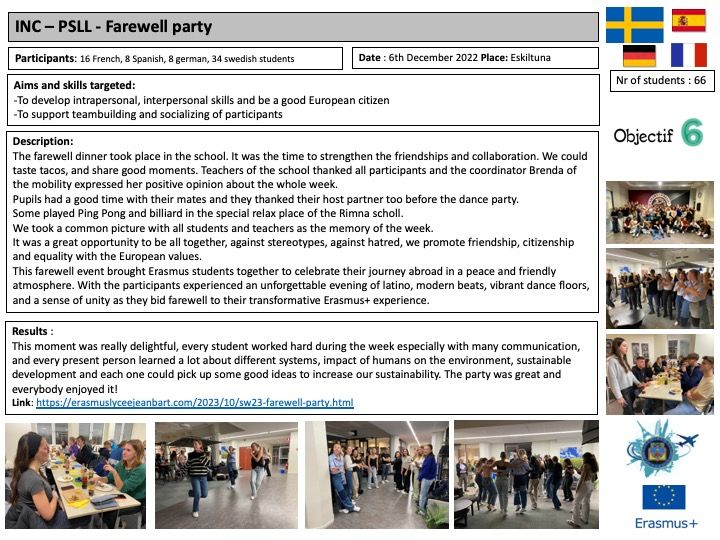 INC – PSLL - Farewell party

Participants: 16 French, 8 Spanish, 8 german, 34 swedish students

Date : 6th December 2022 Place: Eskiltuna

Nr of students : 66

Aims and skills targeted:
-To develop intrapersonal, interpersonal skills and be a good European citizen
-To support teambuilding and socializing of participants

Objectif 6

Description:
The farewell dinner took place in the school. It was the time to strengthen the friendships and collaboration. We could taste tacos, and share good moments. Teachers of the school thanked all participants and the coordinator Brenda of the mobility expressed her positive opinion about the whole week.
Pupils had a good time with their mates and they thanked their host partner too before the dance party.
Some played Ping Pong and billiard in the special relax place of the Rimna scholl.
We took a common picture with all students and teachers as the memory of the week.
It was a great opportunity to be all together, against stereotypes, against hatred, we promote friendship, citizenship and equality with the European values.
This farewell event brought Erasmus students together to celebrate their journey abroad in a peace and friendly atmosphere. With the participants experienced an unforgettable evening of latino, modern beats, vibrant dance floors, and a sense of unity as they bid farewell to their transformative Erasmus+ experience.

Results :
This moment was really delightful, every student worked hard during the week especially with many communication, and every present person learned a lot about different systems, impact of humans on the environment, sustainable development and each one could pick up some good ideas to increase our sustainability. The party was great and everybody enjoyed it!
Link: https://erasmuslyceejeanbart.com/2023/10/sw23-farewell-party.html

Erasmus+